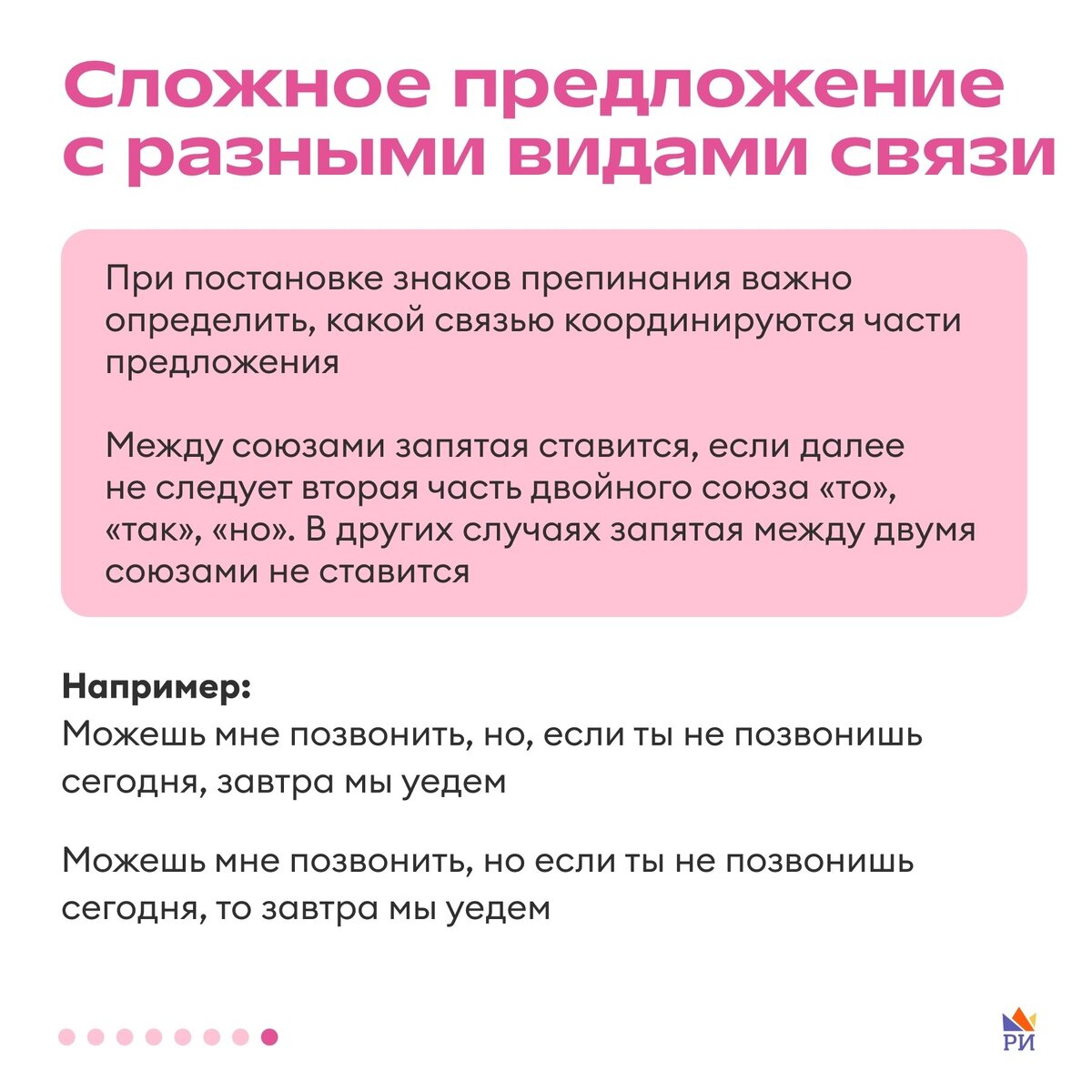 Сложное предложение с разными видами связи

При постановке знаков препинания важно определить, какой связью координируются части предложения

Между союзами запятая ставится, если далее не следует вторая часть двойного союза «то», «так», «но». В других случаях запятая между двумя союзами не ставится

Например:
Можешь мне позвонить, но, если ты не позвонишь сегодня, завтра мы уедем

Можешь мне позвонить, но если ты не позвонишь сегодня, то завтра мы уедем

РИ